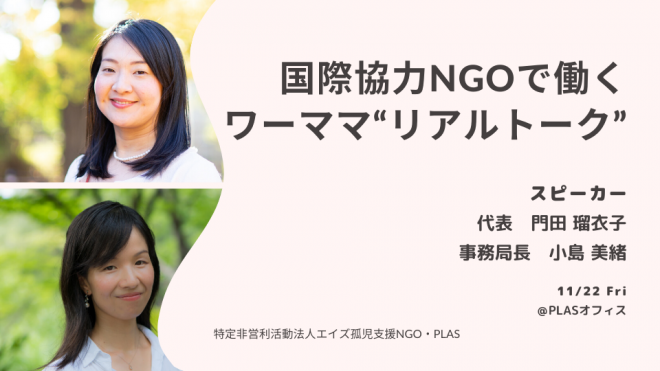 国際協力NGOで働く
ワーママ“リアルトーク”

スピーカー
代表　門田 瑠衣子
事務局長　小島 美緒

11/22 Fri
@PLASオフィス

特定非営利活動法人エイズ孤児支援NGO・PLAS